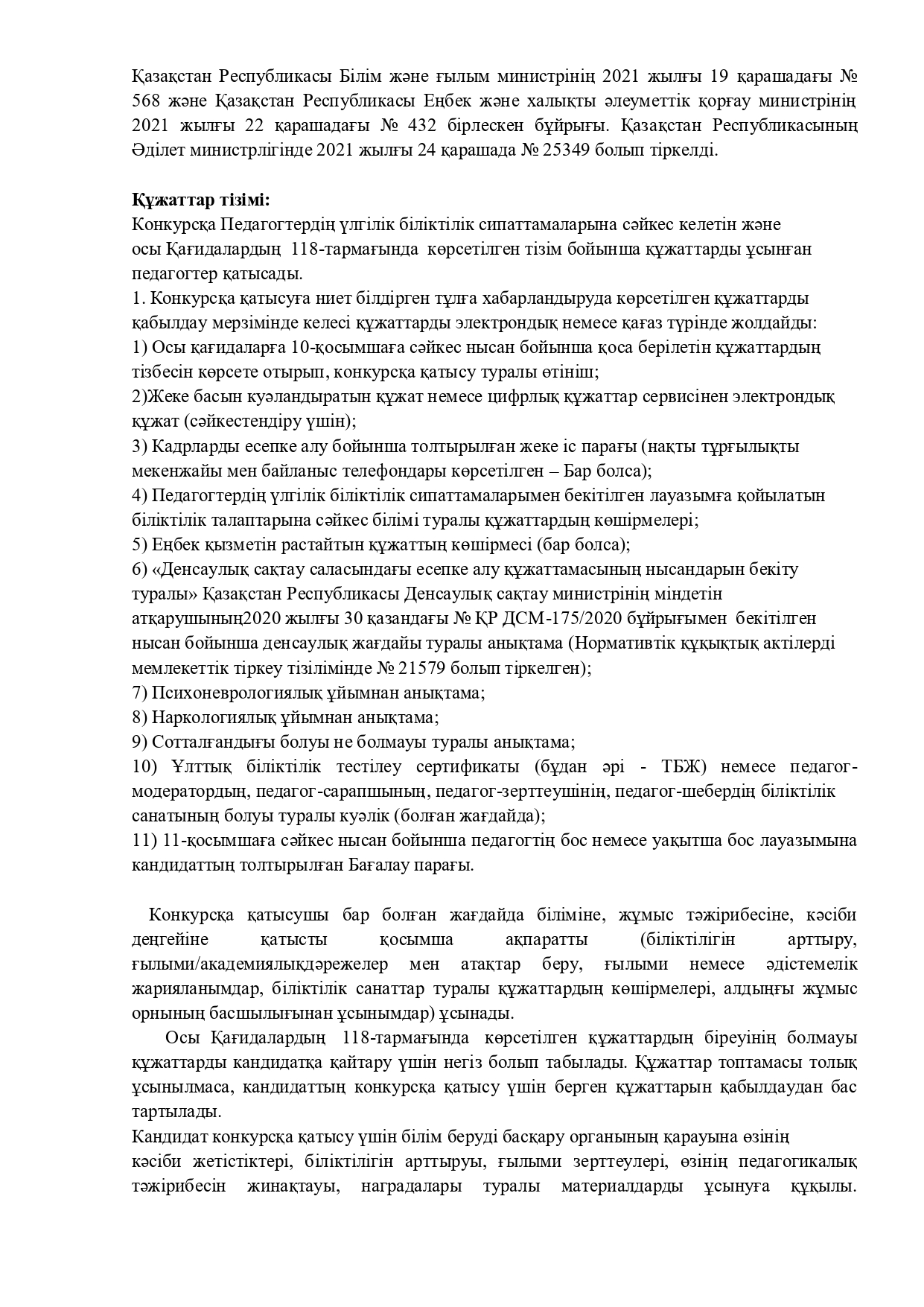 Қазақстан Республикасы Білім және ғылым министрінің 2021 жылғы 19 қарашадағы № 568 және Қазақстан Республикасы Еңбек және халықты әлеуметтік қорғау министрінің 2021 жылғы 22 қарашадағы № 432 бірлескен бұйрығы. Қазақстан Республикасының Әділет министрлігінде 2021 жылғы 24 қарашада № 25349 болып тіркелді.

Құжаттар тізімі:
Конкурсқа Педагогтердің үлгілік біліктілік сипаттамаларына сәйкес келетін және осы Қағидалардың 118-тармағында көрсетілген тізім бойынша құжаттарды ұсынған педагогтер қатысады.
1. Конкурсқа қатысуға ниет білдірген тұлға хабарландыруда көрсетілген құжаттарды қабылдау мерзімінде келесі құжаттарды электрондық немесе қағаз түрінде жолдайды:
1) Осы қағидаларға 10-қосымшаға сәйкес нысан бойынша қоса берілетін құжаттардың тізбесін көрсете отырып, конкурсқа қатысу туралы өтініш;
2)Жеке басын куәландыратын құжат немесе цифрлық құжаттар сервисінен электрондық құжат (сәйкестендіру үшін);
3) Кадрларды есепке алу бойынша толтырылған жеке іс парағы (нақты тұрғылықты мекенжайы мен байланыс телефондары көрсетілген – Бар болса);
4) Педагогтердің үлгілік біліктілік сипаттамаларымен бекітілген лауазымға қойылатын біліктілік талаптарына сәйкес білімі туралы құжаттардың көшірмелері;
5) Еңбек қызметін растайтын құжаттың көшірмесі (бар болса);
6) «Денсаулық сақтау саласындағы есепке алу құжаттамасының нысандарын бекіту туралы» Қазақстан Республикасы Денсаулық сақтау министрінің міндетін атқарушының2020 жылғы 30 қазандағы № ҚР ДСМ-175/2020 бұйрығымен бекітілген нысан бойынша денсаулық жағдайы туралы анықтама (Нормативтік құқықтық актілерді мемлекеттік тіркеу тізілімінде № 21579 болып тіркелген);
7) Психоневрологиялық ұйымнан анықтама;
8) Наркологиялық ұйымнан анықтама;
9) Сотталғандығы болуы не болмауы туралы анықтама;
10) Ұлттық біліктілік тестілеу сертификаты (бұдан әрі - ТБЖ) немесе педагог-модератордың, педагог-сарапшының, педагог-зерттеушінің, педагог-шебердің біліктілік санатының болуы туралы куәлік (болған жағдайда);
11) 11-қосымшаға сәйкес нысан бойынша педагогтің бос немесе уақытша бос лауазымына кандидаттың толтырылған Бағалау парағы.

Конкурсқа қатысушы бар болған жағдайда біліміне, жұмыс тәжірибесіне, кәсіби деңгейіне қатысты қосымша ақпаратты (біліктілігін арттыру, ғылыми/академиялықдәрежелер мен атақтар беру, ғылыми немесе әдістемелік жарияланымдар, біліктілік санаттар туралы құжаттардың көшірмелері, алдыңғы жұмыс орнының басшылығынан ұсынымдар) ұсынады.
Осы Қағидалардың 118-тармағында көрсетілген құжаттардың біреуінің болмауы құжаттарды кандидатқа қайтару үшін негіз болып табылады. Құжаттар топтамасы толық ұсынылмаса, кандидаттың конкурсқа қатысу үшін берген құжаттарын қабылдаудан бас тартылады.
Кандидат конкурсқа қатысу үшін білім беруді басқару органының қарауына өзінің кәсіби жетістіктері, біліктілігін арттыруы, ғылыми зерттеулері, өзінің педагогикалық тәжірибесін жинақтауы, наградалары туралы материалдарды ұсынуға құқылы.